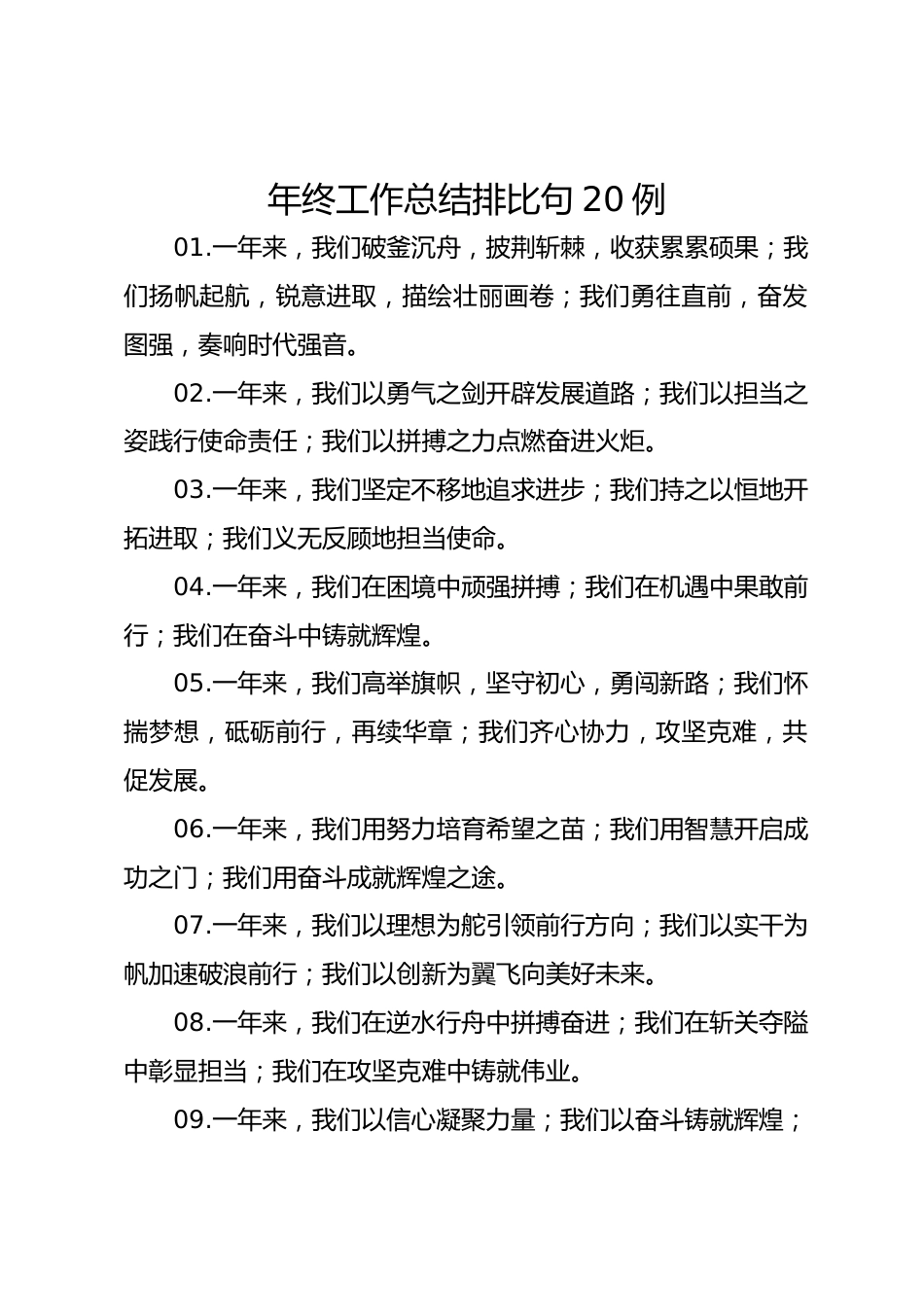 年终工作总结排比句 20 例

01.一年来，我们破釜沉舟，披荆斩棘，收获累累硕果；我们扬帆起航，锐意进取，描绘壮丽画卷；我们勇往直前，奋发图强，奏响时代强音。

02.一年来，我们以勇气之剑开辟发展道路；我们以担当之姿践行使命责任；我们以拼搏之力点燃奋进火炬。

03.一年来，我们坚定不移地追求进步；我们持之以恒地开拓进取；我们义无反顾地担当使命。

04.一年来，我们在困境中顽强拼搏；我们在机遇中果敢前行；我们在奋斗中铸就辉煌。

05.一年来，我们高举旗帜，坚守初心，勇闯新路；我们怀揣梦想，砥砺前行，再续华章；我们齐心协力，攻坚克难，共促发展。

06.一年来，我们用努力培育希望之苗；我们用智慧开启成功之门；我们用奋斗成就辉煌之途。

07.一年来，我们以理想为舵引领前行方向；我们以实干为帆加速破浪前行；我们以创新为翼飞向美好未来。

08.一年来，我们在逆水行舟中拼搏奋进；我们在斩关夺隘中彰显担当；我们在攻坚克难中铸就伟业。

09.一年来，我们以信心凝聚力量；我们以奋斗铸就辉煌；